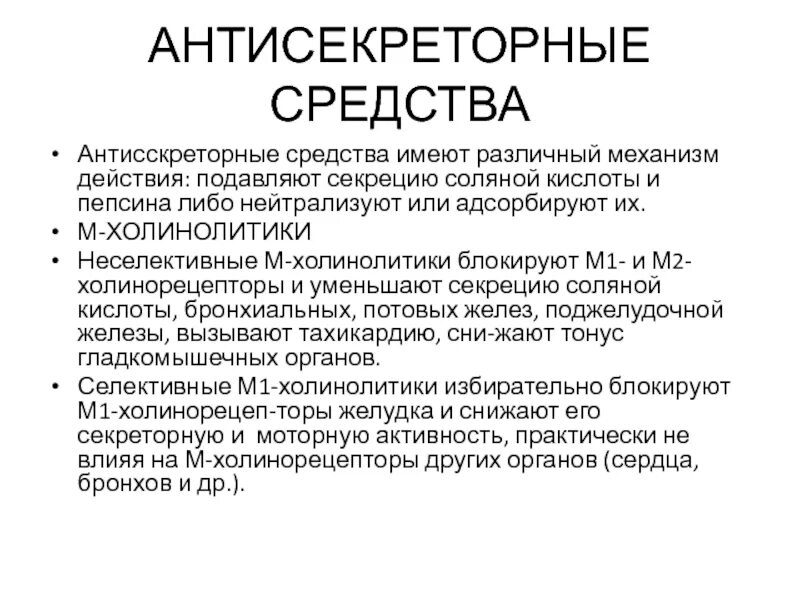 АНТИСЕКРЕТОРНЫЕ СРЕДСТВА

• Антисскреторные средства имеют различный механизм действия: подавляют секрецию соляной кислоты и пепсина либо нейтрализуют или адсорбируют их.
• М-ХОЛИНОЛИТИКИ
• Неселективные М-холинолитики блокируют М1- и М2-холинорецепторы и уменьшают секрецию соляной кислоты, бронхиальных, потовых желез, поджелудочной железы, вызывают тахикардию, сни-жают тонус гладкомышечных органов.
• Селективные М1-холинолитики избирательно блокируют М1-холинорецеп-торы желудка и снижают его секреторную и моторную активность, практически не влияя на М-холинорецепторы других органов (сердца, бронхов и др.).